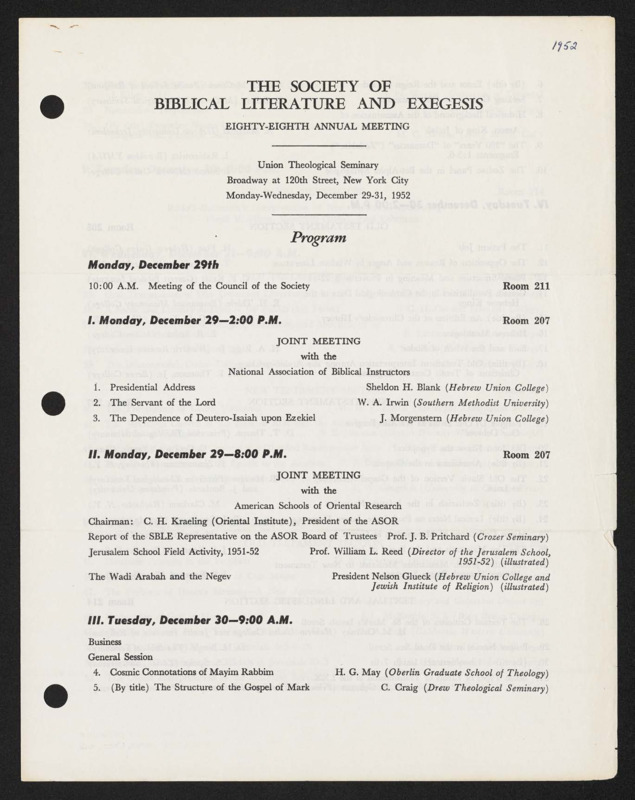 1952

THE SOCIETY OF
BIBLICAL LITERATURE AND EXEGESIS

EIGHTY-EIGHTH ANNUAL MEETING

Union Theological Seminary
Broadway at 120th Street, New York City
Monday-Wednesday, December 29-31, 1952

Program

Monday, December 29th

10:00 A.M. Meeting of the Council of the Society Room 211

I. Monday, December 29—2:00 P.M. Room 207

JOINT MEETING
with the
National Association of Biblical Instructors

1. Presidential Address Sheldon H. Blank (Hebrew Union College)
2. The Servant of the Lord W. A. Irwin (Southern Methodist University)
3. The Dependence of Deutero-Isaiah upon Ezekiel J. Morgenstern (Hebrew Union College)

II. Monday, December 29—8:00 P.M. Room 207

JOINT MEETING
with the
American Schools of Oriental Research

Chairman: C. H. Kraeling (Oriental Institute), President of the ASOR
Report of the SBLE Representative on the ASOR Board of Trustees Prof. J. B. Pritchard (Crozer Seminary)
Jerusalem School Field Activity, 1951-52 Prof. William L. Reed (Director of the Jerusalem School, 1951-52) (illustrated)
The Wadi Arabah and the Negev President Nelson Glueck (Hebrew Union College and Jewish Institute of Religion) (illustrated)

III. Tuesday, December 30—9:00 A.M.

Business
General Session
4. Cosmic Connotations of Mayim Rabbim H. G. May (Oberlin Graduate School of Theology)
5. (By title) The Structure of the Gospel of Mark C. Craig (Drew Theological Seminary)